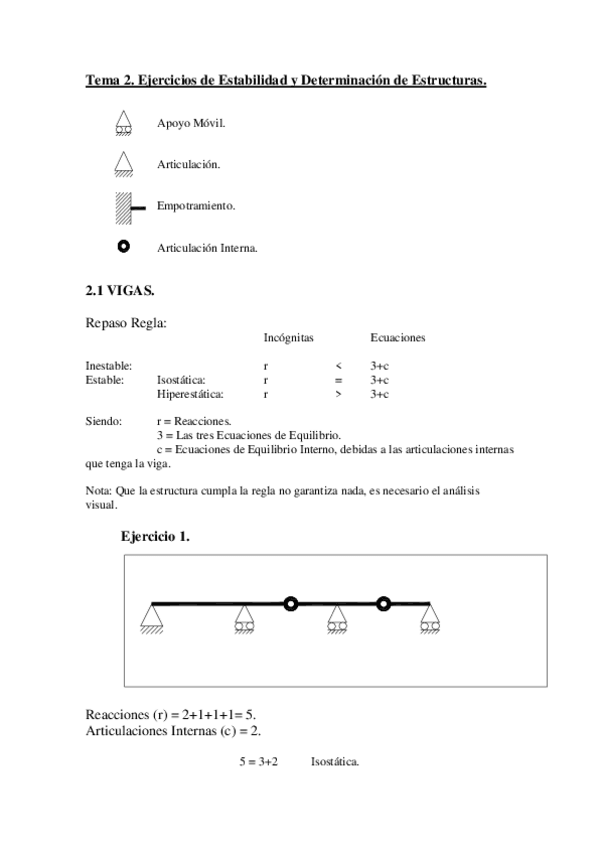 Tema 2. Ejercicios de Estabilidad y Determinación de Estructuras.

Apoyo Móvil.

Articulación.

Empotramiento.

Articulación Interna.

2.1 VIGAS.

Repaso Regla:

| | | Incógnitas | | Ecuaciones |
|---|---|---|---|---|
| Inestable: | | r | < | 3+c |
| Estable: | Isostática: | r | = | 3+c |
| | Hiperestática: | r | > | 3+c |

Siendo: r = Reacciones.
3 = Las tres Ecuaciones de Equilibrio.
c = Ecuaciones de Equilibrio Interno, debidas a las articulaciones internas que tenga la viga.

Nota: Que la estructura cumpla la regla no garantiza nada, es necesario el análisis visual.

Ejercicio 1.

Reacciones (r) = 2+1+1+1= 5.
Articulaciones Internas (c) = 2.

5 = 3+2 Isostática.